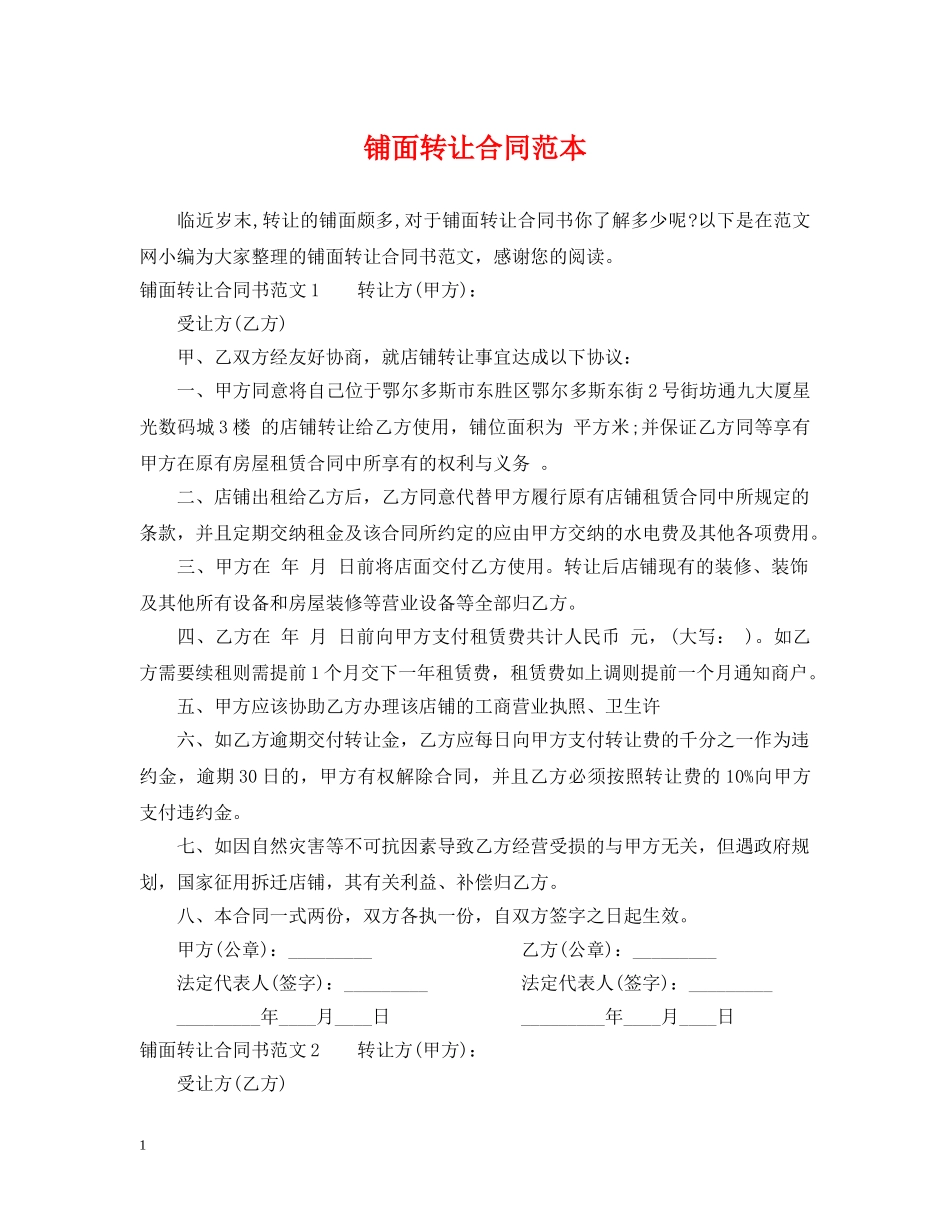 铺面转让合同范本

临近岁末,转让的铺面颇多,对于铺面转让合同书你了解多少呢?以下是在范文网小编为大家整理的铺面转让合同书范文，感谢您的阅读。

铺面转让合同书范文1　　转让方(甲方)：

受让方(乙方)

甲、乙双方经友好协商，就店铺转让事宜达成以下协议：

一、甲方同意将自己位于鄂尔多斯市东胜区鄂尔多斯东街2号街坊通九大厦星光数码城3楼 的店铺转让给乙方使用，铺位面积为 平方米;并保证乙方同等享有甲方在原有房屋租赁合同中所享有的权利与义务 。

二、店铺出租给乙方后，乙方同意代替甲方履行原有店铺租赁合同中所规定的条款，并且定期交纳租金及该合同所约定的应由甲方交纳的水电费及其他各项费用。

三、甲方在 年 月 日前将店面交付乙方使用。转让后店铺现有的装修、装饰及其他所有设备和房屋装修等营业设备等全部归乙方。

四、乙方在 年 月 日前向甲方支付租赁费共计人民币 元，(大写： )。如乙方需要续租则需提前1个月交下一年租赁费，租赁费如上调则提前一个月通知商户。

五、甲方应该协助乙方办理该店铺的工商营业执照、卫生许

六、如乙方逾期交付转让金，乙方应每日向甲方支付转让费的千分之一作为违约金，逾期30日的，甲方有权解除合同，并且乙方必须按照转让费的10%向甲方支付违约金。

七、如因自然灾害等不可抗因素导致乙方经营受损的与甲方无关，但遇政府规划，国家征用拆迁店铺，其有关利益、补偿归乙方。

八、本合同一式两份，双方各执一份，自双方签字之日起生效。

甲方(公章)：_________　　　　乙方(公章)：_________

法定代表人(签字)：_________　　　　法定代表人(签字)：_________

_________年____月____日　　　　_________年____月____日

铺面转让合同书范文2　　转让方(甲方)：

受让方(乙方)

1